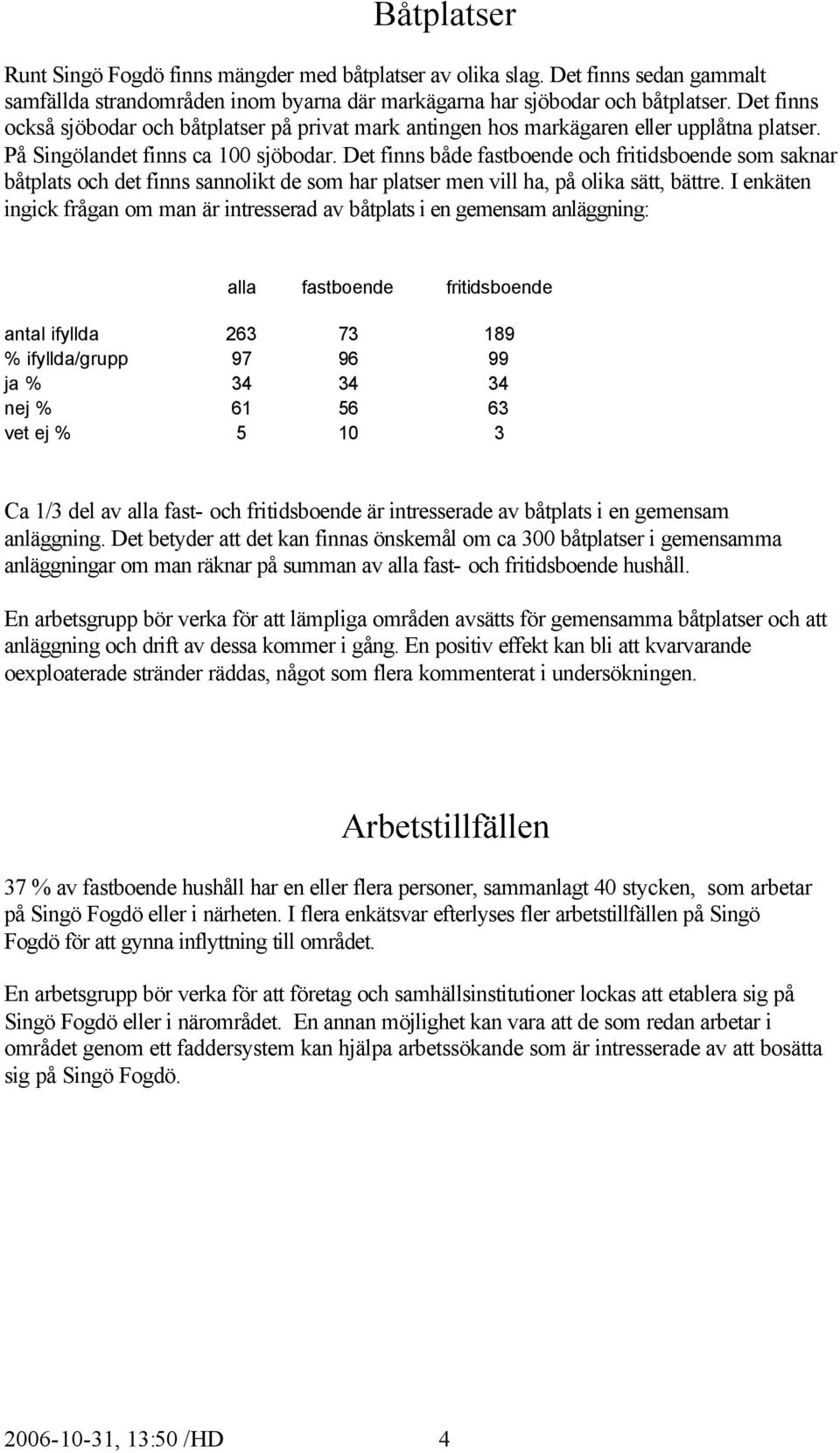 Båtplatser

Runt Singö Fogdö finns mängder med båtplatser av olika slag. Det finns sedan gammalt samfällda strandområden inom byarna där markägarna har sjöbodar och båtplatser. Det finns också sjöbodar och båtplatser på privat mark antingen hos markägaren eller upplåtna platser. På Singölandet finns ca 100 sjöbodar. Det finns både fastboende och fritidsboende som saknar båtplats och det finns sannolikt de som har platser men vill ha, på olika sätt, bättre. I enkäten ingick frågan om man är intresserad av båtplats i en gemensam anläggning:

| | alla | fastboende | fritidsboende |
|---|---|---|---|
| antal ifyllda | 263 | 73 | 189 |
| % ifyllda/grupp | 97 | 96 | 99 |
| ja % | 34 | 34 | 34 |
| nej % | 61 | 56 | 63 |
| vet ej % | 5 | 10 | 3 |

Ca 1/3 del av alla fast- och fritidsboende är intresserade av båtplats i en gemensam anläggning. Det betyder att det kan finnas önskemål om ca 300 båtplatser i gemensamma anläggningar om man räknar på summan av alla fast- och fritidsboende hushåll.

En arbetsgrupp bör verka för att lämpliga områden avsätts för gemensamma båtplatser och att anläggning och drift av dessa kommer i gång. En positiv effekt kan bli att kvarvarande oexploaterade stränder räddas, något som flera kommenterat i undersökningen.

Arbetstillfällen

37 % av fastboende hushåll har en eller flera personer, sammanlagt 40 stycken, som arbetar på Singö Fogdö eller i närheten. I flera enkätsvar efterlyses fler arbetstillfällen på Singö Fogdö för att gynna inflyttning till området.

En arbetsgrupp bör verka för att företag och samhällsinstitutioner lockas att etablera sig på Singö Fogdö eller i närområdet. En annan möjlighet kan vara att de som redan arbetar i området genom ett faddersystem kan hjälpa arbetssökande som är intresserade av att bosätta sig på Singö Fogdö.

2006-10-31, 13:50 /HD 4